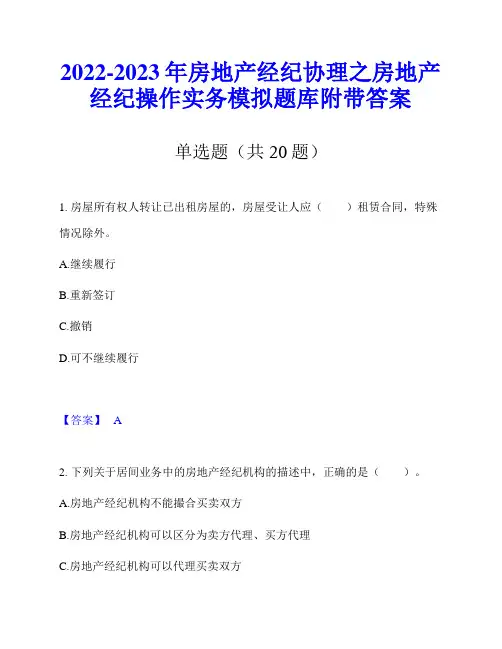 2022-2023 年房地产经纪协理之房地产经纪操作实务模拟题库附带答案

单选题（共 20 题）

1. 房屋所有权人转让已出租房屋的，房屋受让人应（　　）租赁合同，特殊情况除外。

A.继续履行

B.重新签订

C.撤销

D.可不继续履行

【答案】 A

2. 下列关于居间业务中的房地产经纪机构的描述中，正确的是（　　）。

A.房地产经纪机构不能撮合买卖双方

B.房地产经纪机构可以区分为卖方代理、买方代理

C.房地产经纪机构可以代理买卖双方